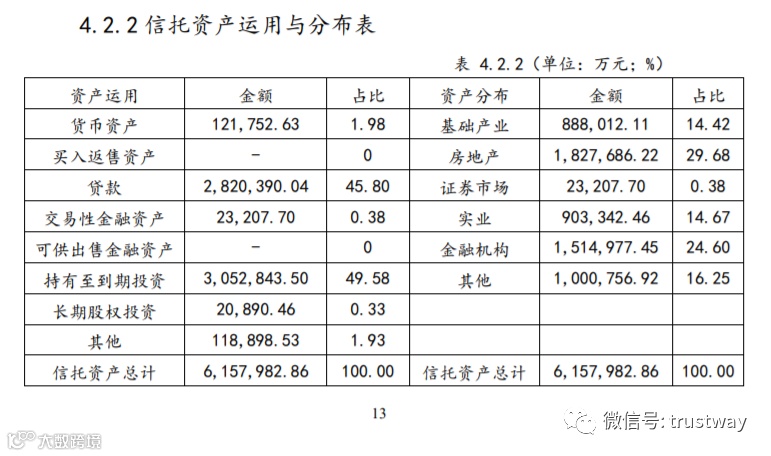 4.2.2 信托资产运用与分布表

表 4.2.2（单位：万元；%）

| 资产运用 | 金额 | 占比 | 资产分布 | 金额 | 占比 |
|---|---|---|---|---|---|
| 货币资产 | 121,752.63 | 1.98 | 基础产业 | 888,012.11 | 14.42 |
| 买入返售资产 | - | 0 | 房地产 | 1,827,686.22 | 29.68 |
| 贷款 | 2,820,390.04 | 45.80 | 证券市场 | 23,207.70 | 0.38 |
| 交易性金融资产 | 23,207.70 | 0.38 | 实业 | 903,342.46 | 14.67 |
| 可供出售金融资产 | - | 0 | 金融机构 | 1,514,977.45 | 24.60 |
| 持有至到期投资 | 3,052,843.50 | 49.58 | 其他 | 1,000,756.92 | 16.25 |
| 长期股权投资 | 20,890.46 | 0.33 | | | |
| 其他 | 118,898.53 | 1.93 | | | |
| 信托资产总计 | 6,157,982.86 | 100.00 | 信托资产总计 | 6,157,982.86 | 100.00 |

13

微信号: trustway

大数跨境